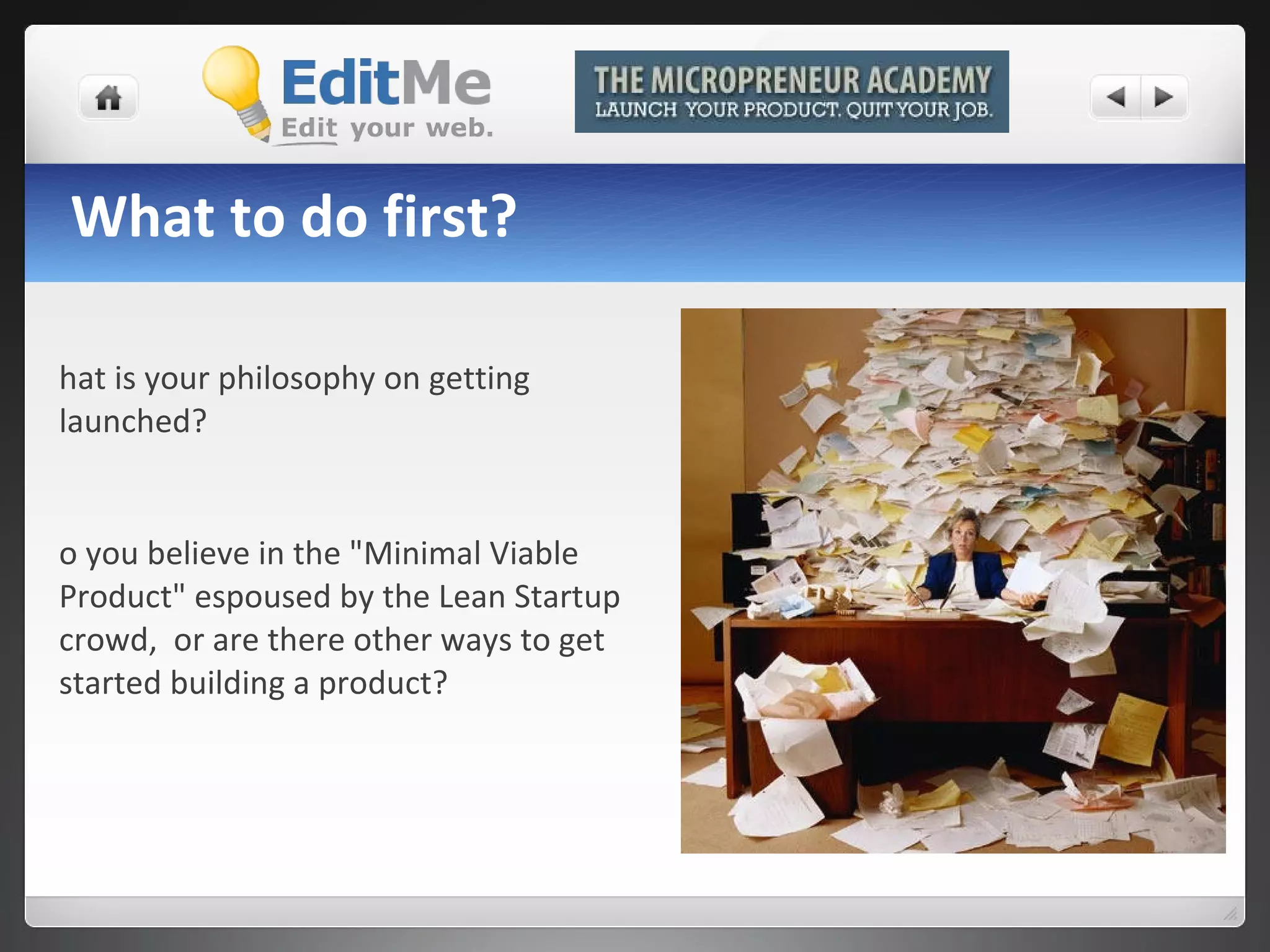 EditMe
Edit your web.

THE MICROPRENEUR ACADEMY
LAUNCH YOUR PRODUCT. QUIT YOUR JOB.

What to do first?

hat is your philosophy on getting launched?

o you believe in the "Minimal Viable Product" espoused by the Lean Startup crowd, or are there other ways to get started building a product?